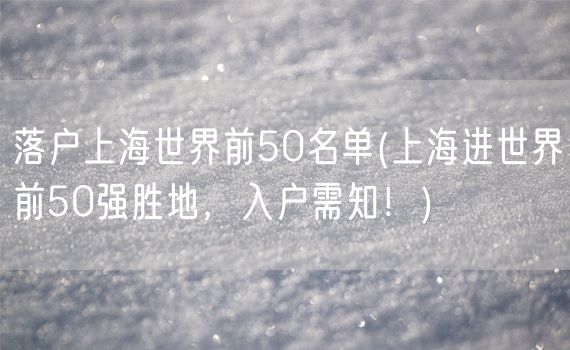 落户上海世界前50名单(上海进世界前50强胜地，入户需知！)